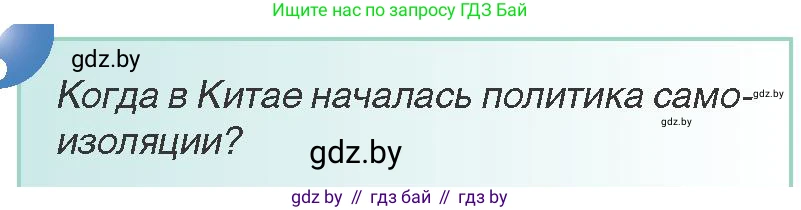 Ищите нас по запросу ГДЗ Бай

gdz.by

Когда в Китае началась политика самоизоляции?

gdz.by

gdz.by

gdz.by

gdz by // гдз бай // гдз by